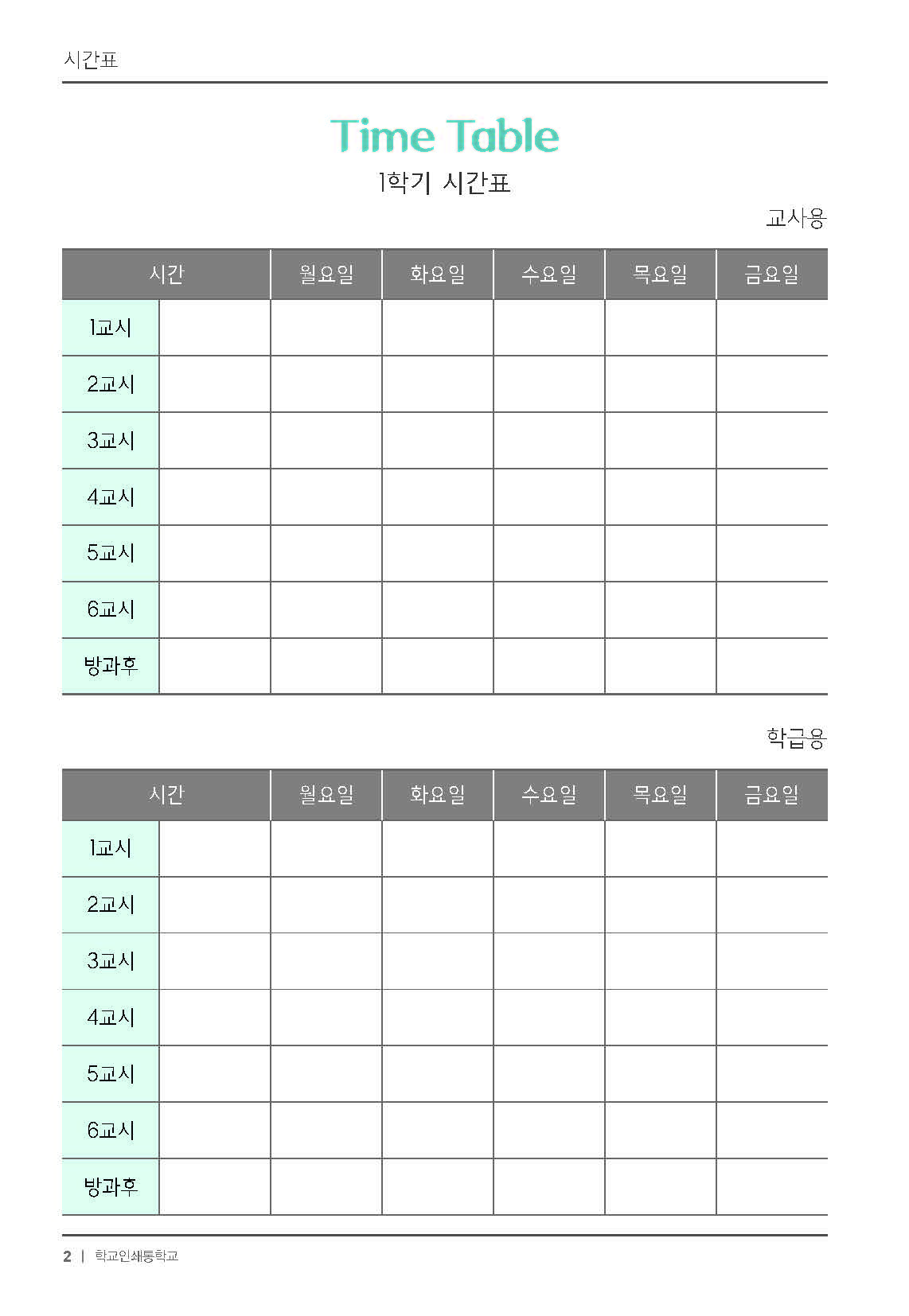 시간표

Time Table

1학기 시간표

교사용

| 시간 | | 월요일 | 화요일 | 수요일 | 목요일 | 금요일 |
|---|---|---|---|---|---|---|
| 1교시 | | | | | | |
| 2교시 | | | | | | |
| 3교시 | | | | | | |
| 4교시 | | | | | | |
| 5교시 | | | | | | |
| 6교시 | | | | | | |
| 방과후 | | | | | | |

학급용

| 시간 | | 월요일 | 화요일 | 수요일 | 목요일 | 금요일 |
|---|---|---|---|---|---|---|
| 1교시 | | | | | | |
| 2교시 | | | | | | |
| 3교시 | | | | | | |
| 4교시 | | | | | | |
| 5교시 | | | | | | |
| 6교시 | | | | | | |
| 방과후 | | | | | | |

2 | 학교인쇄통학교